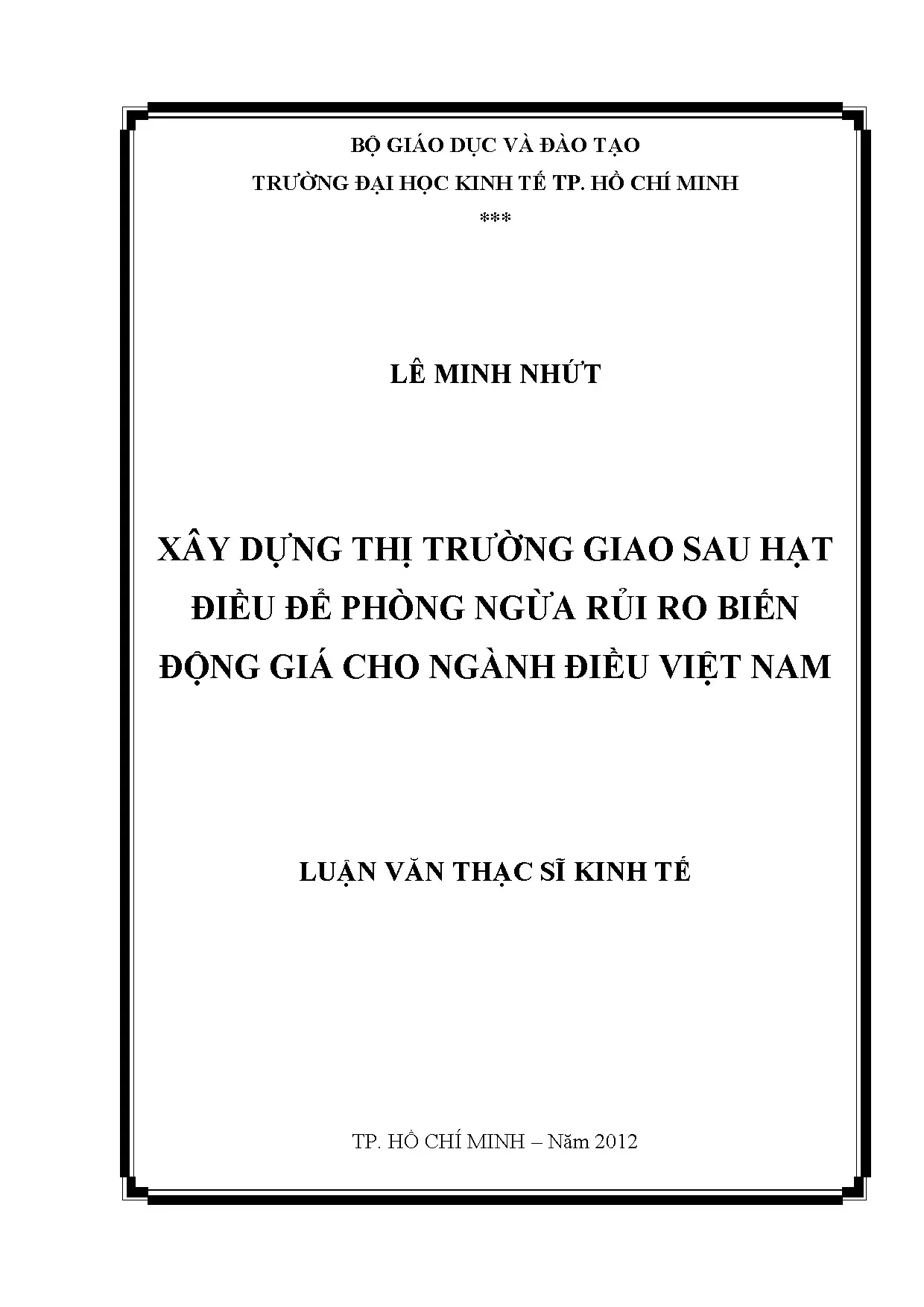 BỘ GIÁO DỤC VÀ ĐÀO TẠO

TRƯỜNG ĐẠI HỌC KINH TẾ TP. HỒ CHÍ MINH

***

LÊ MINH NHỨT

XÂY DỰNG THỊ TRƯỜNG GIAO SAU HẠT ĐIỀU ĐỂ PHÒNG NGỪA RỦI RO BIẾN ĐỘNG GIÁ CHO NGÀNH ĐIỀU VIỆT NAM

LUẬN VĂN THẠC SĨ KINH TẾ

TP. HỒ CHÍ MINH – Năm 2012